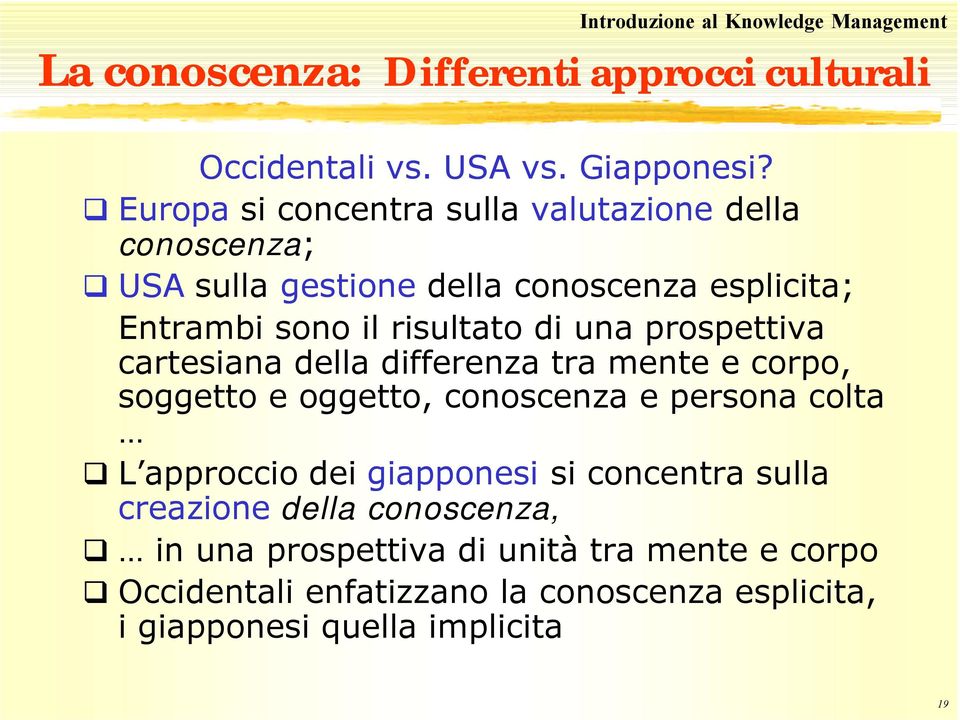 Introduzione al Knowledge Management

La conoscenza: Differenti approcci culturali

Occidentali vs. USA vs. Giapponesi?

❑ Europa si concentra sulla valutazione della conoscenza;

❑ USA sulla gestione della conoscenza esplicita;

Entrambi sono il risultato di una prospettiva cartesiana della differenza tra mente e corpo, soggetto e oggetto, conoscenza e persona colta …

❑ L'approccio dei giapponesi si concentra sulla creazione della conoscenza,

❑ … in una prospettiva di unità tra mente e corpo

❑ Occidentali enfatizzano la conoscenza esplicita, i giapponesi quella implicita

19